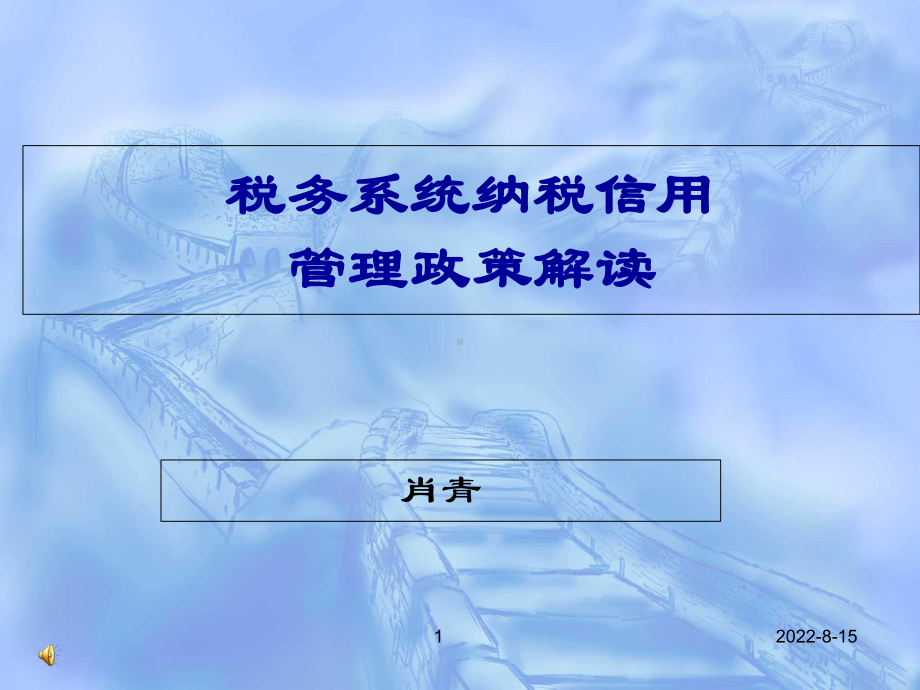 税务系统纳税信用
管理政策解读

肖青

1

2022-8-15